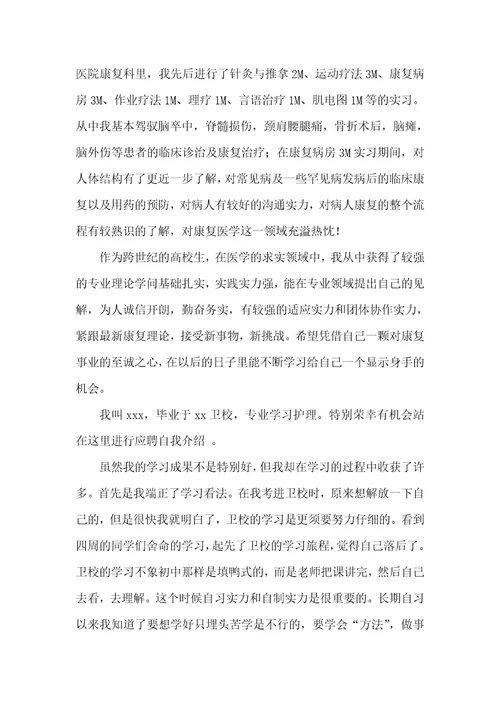 医院康复科里，我先后进行了针灸与推拿 2M、运动疗法 3M、康复病房 3M、作业疗法 1M、理疗 1M、言语治疗 1M、肌电图 1M 等的实习。从中我基本驾驭脑卒中，脊髓损伤，颈肩腰腿痛，骨折术后，脑瘫，脑外伤等患者的临床诊治及康复治疗；在康复病房 3M 实习期间，对人体结构有了更近一步了解，对常见病及一些罕见病发病后的临床康复以及用药的预防，对病人有较好的沟通实力，对病人康复的整个流程有较熟识的了解，对康复医学这一领域充溢热忱！

作为跨世纪的高校生，在医学的求实领域中，我从中获得了较强的专业理论学问基础扎实，实践实力强，能在专业领域提出自己的见解，为人诚信开朗，勤奋务实，有较强的适应实力和团体协作实力，紧跟最新康复理论，接受新事物，新挑战。希望凭借自己一颗对康复事业的至诚之心，在以后的日子里能不断学习给自己一个显示身手的机会。

我叫 xxx，毕业于 xx 卫校，专业学习护理。特别荣幸有机会站在这里进行应聘自我介绍 。

虽然我的学习成果不是特别好，但我却在学习的过程中收获了许多。首先是我端正了学习看法。在我考进卫校时，原来想解放一下自己的，但是很快我就明白了，卫校的学习是更须要努力仔细的。看到四周的同学们舍命的学习，起先了卫校的学习旅程，觉得自己落后了。卫校的学习不象初中那样是填鸭式的，而是老师把课讲完，然后自己去看，去理解。这个时候自习实力和自制实力是很重要的。长期自习以来我知道了要想学好只埋头苦学是不行的，要学会“方法”，做事